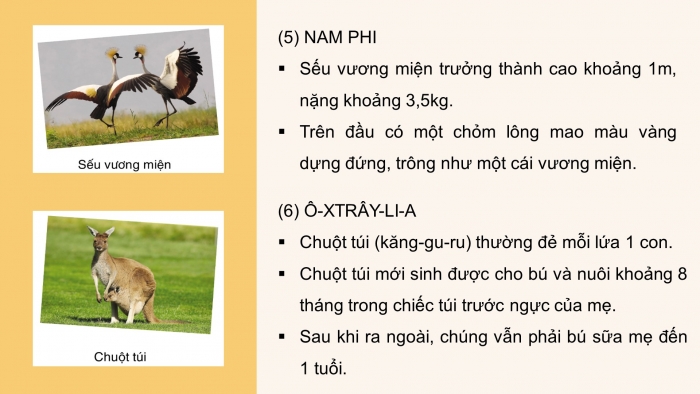 Sếu vương miện

Chuột túi

(5) NAM PHI

▪ Sếu vương miện trưởng thành cao khoảng 1m, nặng khoảng 3,5kg.

▪ Trên đầu có một chỏm lông mao màu vàng dựng đứng, trông như một cái vương miện.

(6) Ô-XTRÂY-LI-A

▪ Chuột túi (kăng-gu-ru) thường đẻ mỗi lứa 1 con.

▪ Chuột túi mới sinh được cho bú và nuôi khoảng 8 tháng trong chiếc túi trước ngực của mẹ.

▪ Sau khi ra ngoài, chúng vẫn phải bú sữa mẹ đến 1 tuổi.